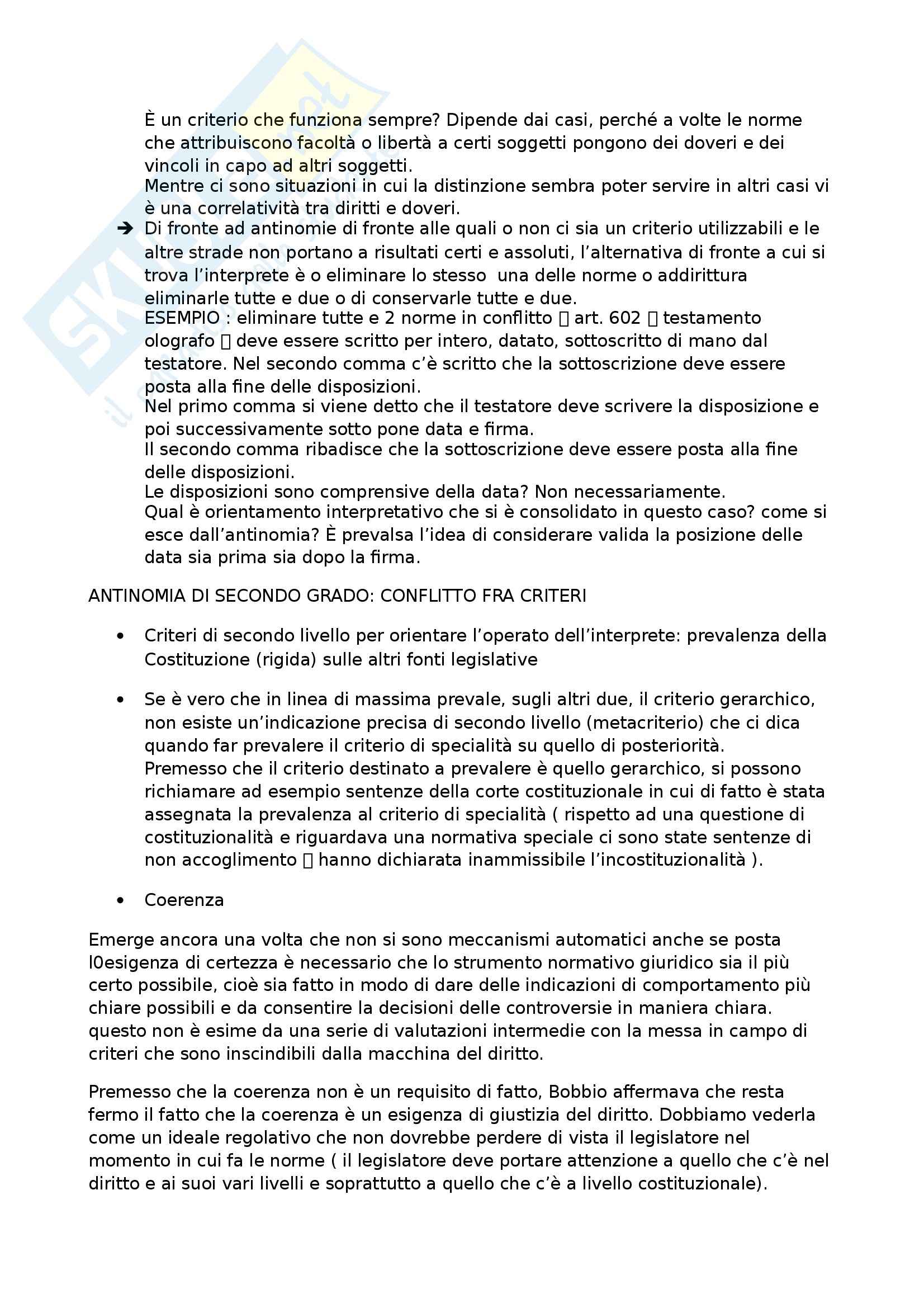 È un criterio che funziona sempre? Dipende dai casi, perché a volte le norme che attribuiscono facoltà o libertà a certi soggetti pongono dei doveri e dei vincoli in capo ad altri soggetti.
Mentre ci sono situazioni in cui la distinzione sembra poter servire in altri casi vi è una correlatività tra diritti e doveri.

➔ Di fronte ad antinomie di fronte alle quali o non ci sia un criterio utilizzabili e le altre strade non portano a risultati certi e assoluti, l'alternativa di fronte a cui si trova l'interprete è o eliminare lo stesso una delle norme o addirittura eliminarle tutte e due o di conservarle tutte e due.
ESEMPIO : eliminare tutte e 2 norme in conflitto  art. 602  testamento olografo  deve essere scritto per intero, datato, sottoscritto di mano dal testatore. Nel secondo comma c'è scritto che la sottoscrizione deve essere posta alla fine delle disposizioni.
Nel primo comma si viene detto che il testatore deve scrivere la disposizione e poi successivamente sotto pone data e firma.
Il secondo comma ribadisce che la sottoscrizione deve essere posta alla fine delle disposizioni.
Le disposizioni sono comprensive della data? Non necessariamente.
Qual è orientamento interpretativo che si è consolidato in questo caso? come si esce dall'antinomia? È prevalsa l'idea di considerare valida la posizione delle data sia prima sia dopo la firma.

ANTINOMIA DI SECONDO GRADO: CONFLITTO FRA CRITERI

• Criteri di secondo livello per orientare l'operato dell'interprete: prevalenza della Costituzione (rigida) sulle altri fonti legislative

• Se è vero che in linea di massima prevale, sugli altri due, il criterio gerarchico, non esiste un'indicazione precisa di secondo livello (metacriterio) che ci dica quando far prevalere il criterio di specialità su quello di posteriorità.
Premesso che il criterio destinato a prevalere è quello gerarchico, si possono richiamare ad esempio sentenze della corte costituzionale in cui di fatto è stata assegnata la prevalenza al criterio di specialità ( rispetto ad una questione di costituzionalità e riguardava una normativa speciale ci sono state sentenze di non accoglimento  hanno dichiarata inammissibile l'incostituzionalità ).

• Coerenza

Emerge ancora una volta che non si sono meccanismi automatici anche se posta l0esigenza di certezza è necessario che lo strumento normativo giuridico sia il più certo possibile, cioè sia fatto in modo di dare delle indicazioni di comportamento più chiare possibili e da consentire la decisioni delle controversie in maniera chiara. questo non è esime da una serie di valutazioni intermedie con la messa in campo di criteri che sono inscindibili dalla macchina del diritto.

Premesso che la coerenza non è un requisito di fatto, Bobbio affermava che resta fermo il fatto che la coerenza è un esigenza di giustizia del diritto. Dobbiamo vederla come un ideale regolativo che non dovrebbe perdere di vista il legislatore nel momento in cui fa le norme ( il legislatore deve portare attenzione a quello che c'è nel diritto e ai suoi vari livelli e soprattutto a quello che c'è a livello costituzionale).